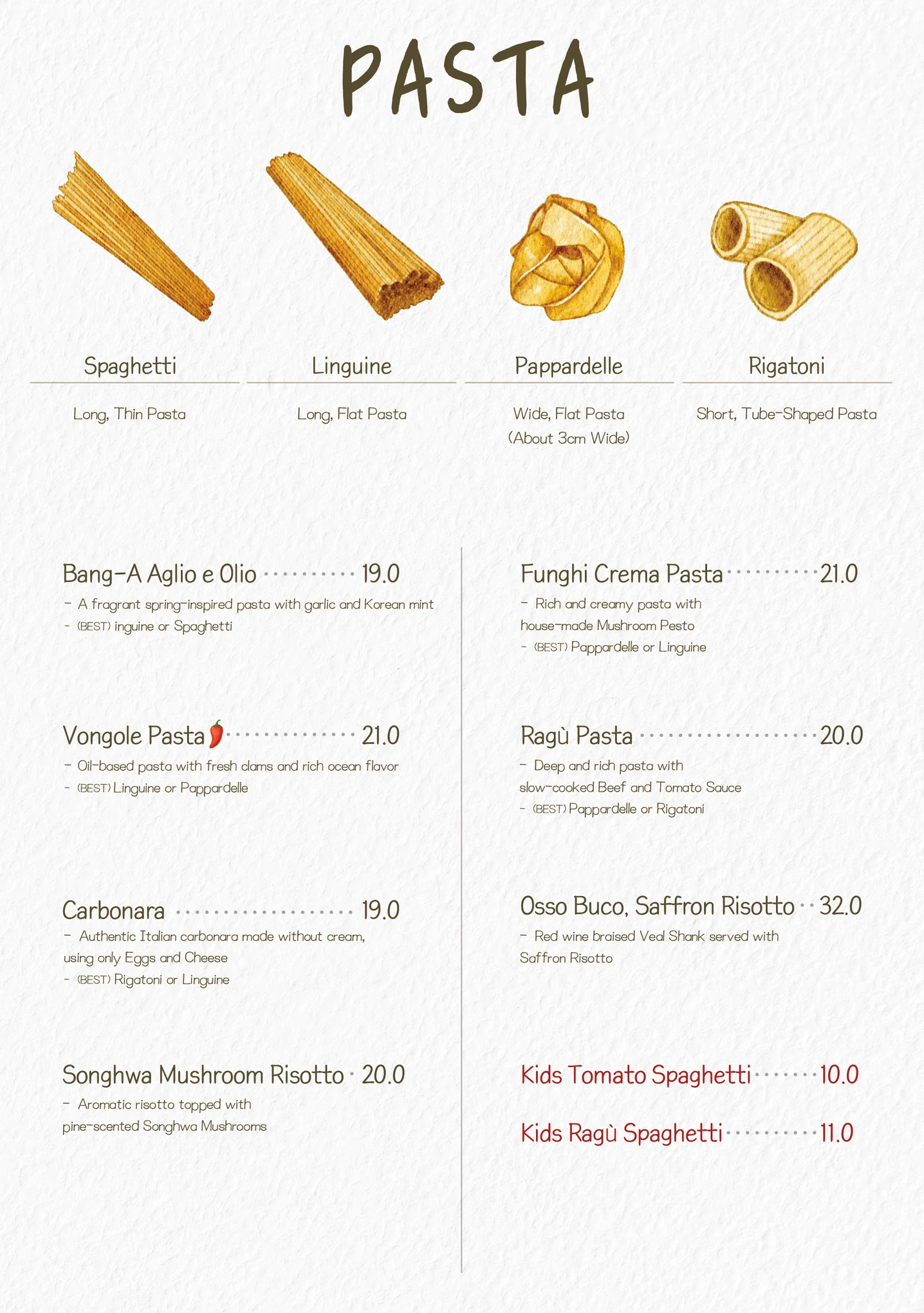 PASTA

Spaghetti

Long, Thin Pasta

Linguine

Long, Flat Pasta

Pappardelle

Wide, Flat Pasta
(About 3cm Wide)

Rigatoni

Short, Tube-Shaped Pasta

Bang-A Aglio e Olio 19.0

- A fragrant spring-inspired pasta with garlic and Korean mint
- (BEST) inguine or Spaghetti

Vongole Pasta 21.0

- Oil-based pasta with fresh clams and rich ocean flavor
- (BEST) Linguine or Pappardelle

Carbonara 19.0

- Authentic Italian carbonara made without cream, using only Eggs and Cheese
- (BEST) Rigatoni or Linguine

Songhwa Mushroom Risotto 20.0

- Aromatic risotto topped with pine-scented Songhwa Mushrooms

Funghi Crema Pasta 21.0

- Rich and creamy pasta with house-made Mushroom Pesto
- (BEST) Pappardelle or Linguine

Ragù Pasta 20.0

- Deep and rich pasta with slow-cooked Beef and Tomato Sauce
- (BEST) Pappardelle or Rigatoni

Osso Buco, Saffron Risotto 32.0

- Red wine braised Veal Shank served with Saffron Risotto

Kids Tomato Spaghetti 10.0

Kids Ragù Spaghetti 11.0